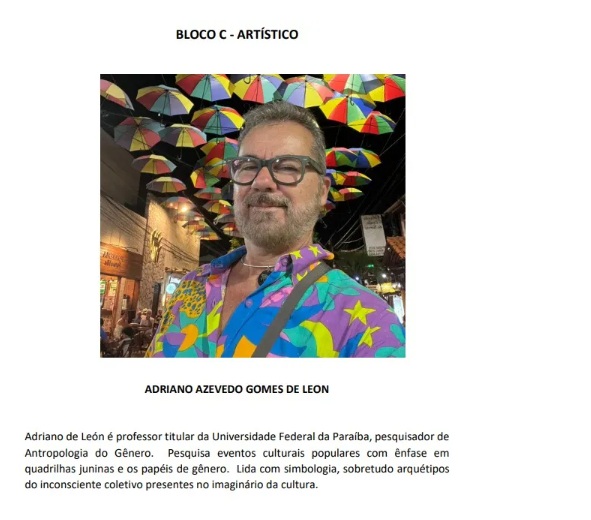 BLOCO C - ARTÍSTICO

ADRIANO AZEVEDO GOMES DE LEON

Adriano de León é professor titular da Universidade Federal da Paraíba, pesquisador de Antropologia do Gênero. Pesquisa eventos culturais populares com ênfase em quadrilhas juninas e os papéis de gênero. Lida com simbologia, sobretudo arquétipos do inconsciente coletivo presentes no imaginário da cultura.